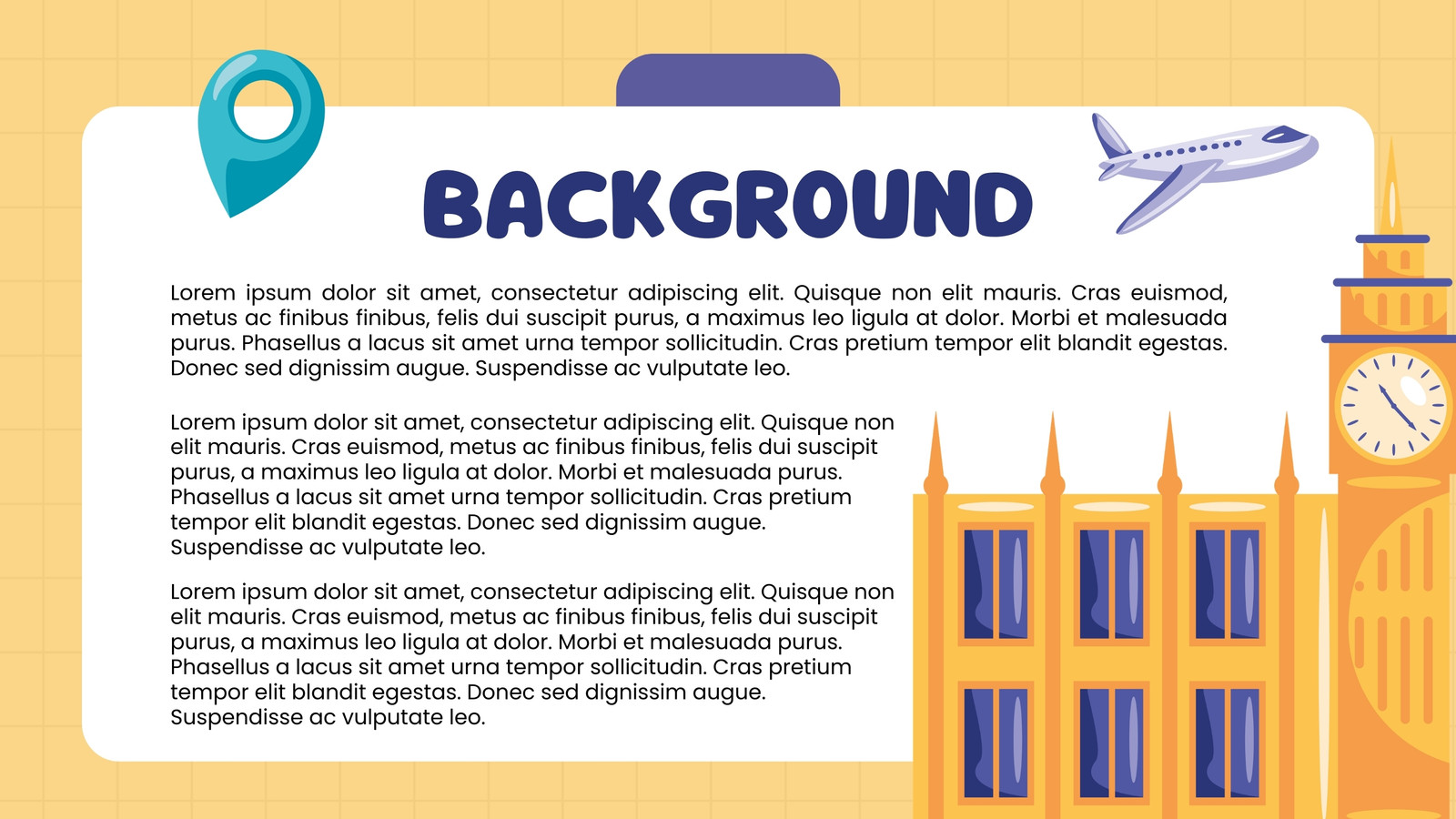 BACKGROUND

Lorem ipsum dolor sit amet, consectetur adipiscing elit. Quisque non elit mauris. Cras euismod, metus ac finibus finibus, felis dui suscipit purus, a maximus leo ligula at dolor. Morbi et malesuada purus. Phasellus a lacus sit amet urna tempor sollicitudin. Cras pretium tempor elit blandit egestas. Donec sed dignissim augue. Suspendisse ac vulputate leo.

Lorem ipsum dolor sit amet, consectetur adipiscing elit. Quisque non elit mauris. Cras euismod, metus ac finibus finibus, felis dui suscipit purus, a maximus leo ligula at dolor. Morbi et malesuada purus. Phasellus a lacus sit amet urna tempor sollicitudin. Cras pretium tempor elit blandit egestas. Donec sed dignissim augue. Suspendisse ac vulputate leo.

Lorem ipsum dolor sit amet, consectetur adipiscing elit. Quisque non elit mauris. Cras euismod, metus ac finibus finibus, felis dui suscipit purus, a maximus leo ligula at dolor. Morbi et malesuada purus. Phasellus a lacus sit amet urna tempor sollicitudin. Cras pretium tempor elit blandit egestas. Donec sed dignissim augue. Suspendisse ac vulputate leo.